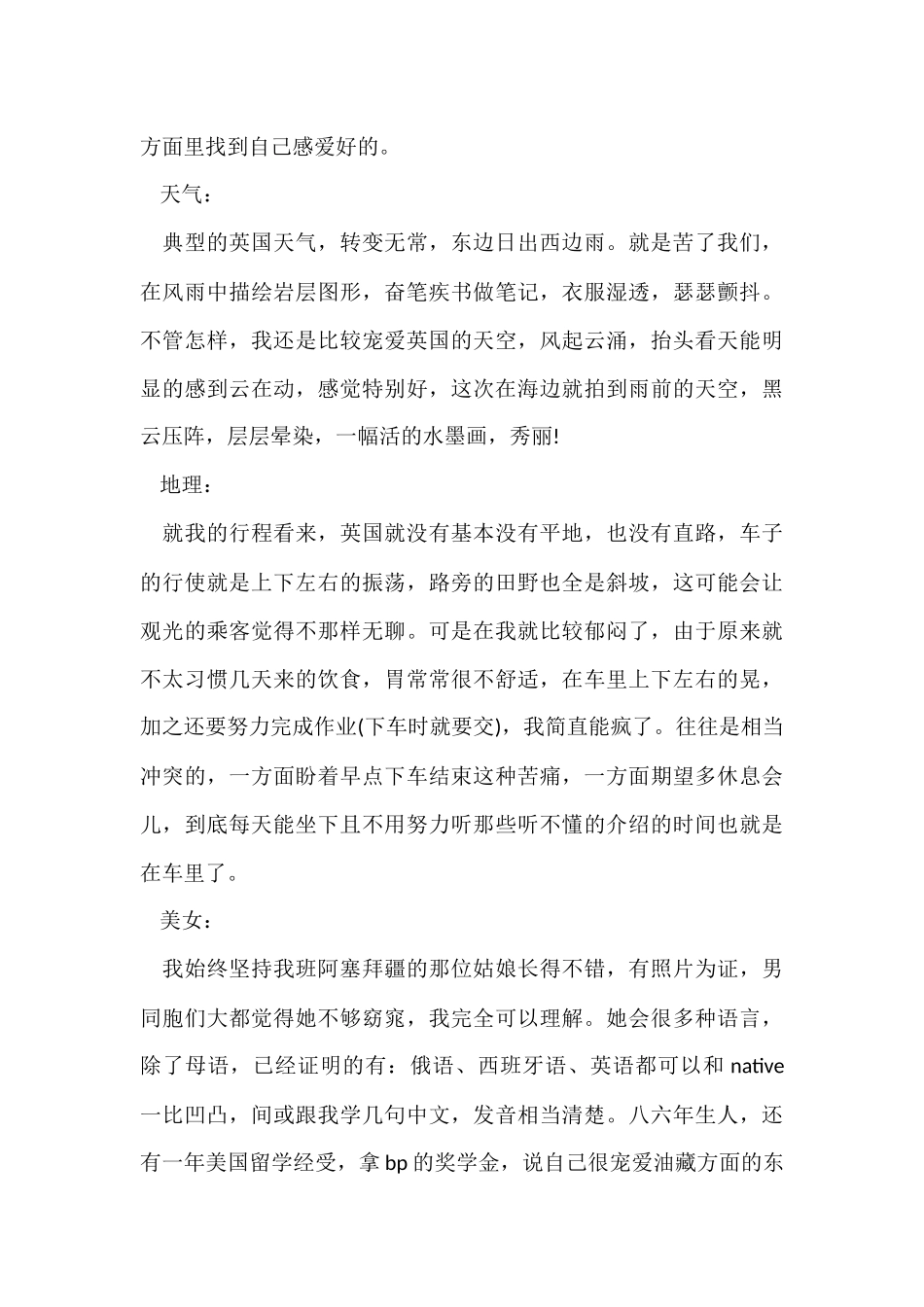 方面里找到自己感爱好的。

天气：

典型的英国天气，转变无常，东边日出西边雨。就是苦了我们，在风雨中描绘岩层图形，奋笔疾书做笔记，衣服湿透，瑟瑟颤抖。不管怎样，我还是比较宠爱英国的天空，风起云涌，抬头看天能明显的感到云在动，感觉特别好，这次在海边就拍到雨前的天空，黑云压阵，层层晕染，一幅活的水墨画，秀丽!

地理：

就我的行程看来，英国就没有基本没有平地，也没有直路，车子的行使就是上下左右的振荡，路旁的田野也全是斜坡，这可能会让观光的乘客觉得不那样无聊。可是在我就比较郁闷了，由于原来就不太习惯几天来的饮食，胃常常很不舒适，在车里上下左右的晃，加之还要努力完成作业(下车时就要交)，我简直能疯了。往往是相当冲突的，一方面盼着早点下车结束这种苦痛，一方面期望多休息会儿，到底每天能坐下且不用努力听那些听不懂的介绍的时间也就是在车里了。

美女：

我始终坚持我班阿塞拜疆的那位姑娘长得不错，有照片为证，男同胞们大都觉得她不够窈窕，我完全可以理解。她会很多种语言，除了母语，已经证明的有：俄语、西班牙语、英语都可以和 native 一比凹凸，间或跟我学几句中文，发音相当清楚。八六年生人，还有一年美国留学经受，拿 bp 的奖学金，说自己很宠爱油藏方面的东